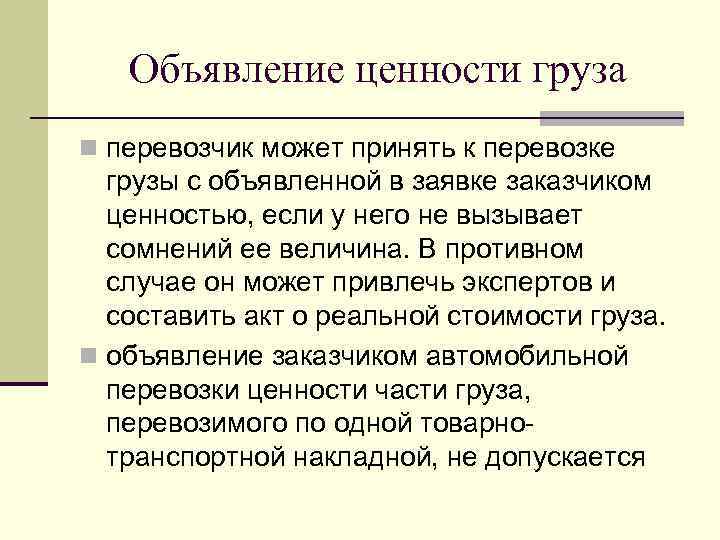 Объявление ценности груза

перевозчик может принять к перевозке грузы с объявленной в заявке заказчиком ценностью, если у него не вызывает сомнений ее величина. В противном случае он может привлечь экспертов и составить акт о реальной стоимости груза.

объявление заказчиком автомобильной перевозки ценности части груза, перевозимого по одной товарно-транспортной накладной, не допускается